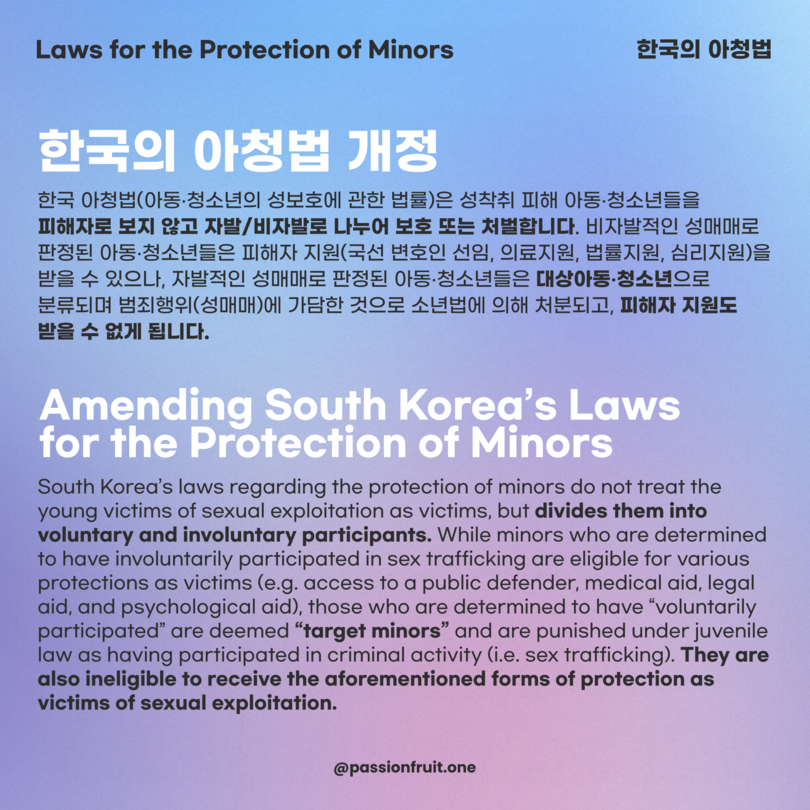 Laws for the Protection of Minors

한국의 아청법

한국의 아청법 개정

한국 아청법(아동·청소년의 성보호에 관한 법률)은 성착취 피해 아동·청소년들을 피해자로 보지 않고 자발/비자발로 나누어 보호 또는 처벌합니다. 비자발적인 성매매로 판정된 아동·청소년들은 피해자 지원(국선 변호인 선임, 의료지원, 법률지원, 심리지원)을 받을 수 있으나, 자발적인 성매매로 판정된 아동·청소년들은 대상아동·청소년으로 분류되며 범죄행위(성매매)에 가담한 것으로 소년법에 의해 처분되고, 피해자 지원도 받을 수 없게 됩니다.

Amending South Korea's Laws for the Protection of Minors

South Korea's laws regarding the protection of minors do not treat the young victims of sexual exploitation as victims, but divides them into voluntary and involuntary participants. While minors who are determined to have involuntarily participated in sex trafficking are eligible for various protections as victims (e.g. access to a public defender, medical aid, legal aid, and psychological aid), those who are determined to have "voluntarily participated" are deemed "target minors" and are punished under juvenile law as having participated in criminal activity (i.e. sex trafficking). They are also ineligible to receive the aforementioned forms of protection as victims of sexual exploitation.

@passionfruit.one